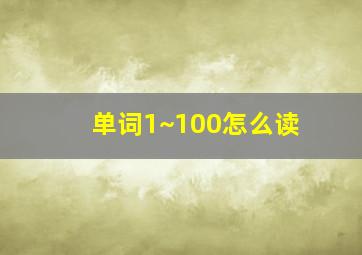 单词1~100怎么读